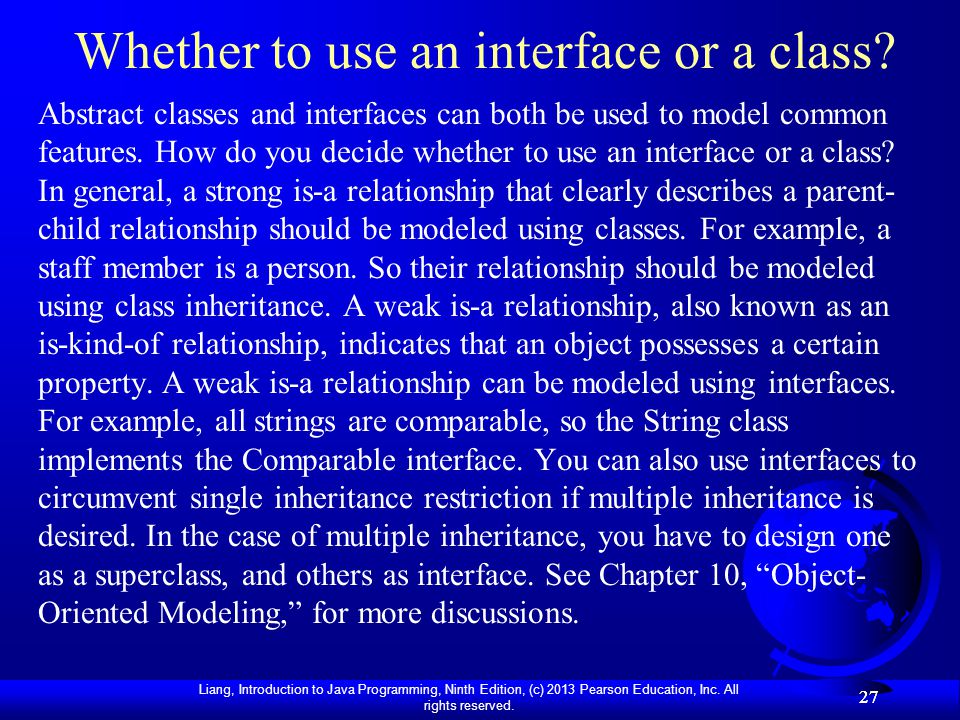 Whether to use an interface or a class?

Abstract classes and interfaces can both be used to model common features. How do you decide whether to use an interface or a class? In general, a strong is-a relationship that clearly describes a parent-child relationship should be modeled using classes. For example, a staff member is a person. So their relationship should be modeled using class inheritance. A weak is-a relationship, also known as an is-kind-of relationship, indicates that an object possesses a certain property. A weak is-a relationship can be modeled using interfaces. For example, all strings are comparable, so the String class implements the Comparable interface. You can also use interfaces to circumvent single inheritance restriction if multiple inheritance is desired. In the case of multiple inheritance, you have to design one as a superclass, and others as interface. See Chapter 10, “Object-Oriented Modeling,” for more discussions.

Liang, Introduction to Java Programming, Ninth Edition, (c) 2013 Pearson Education, Inc. All rights reserved.

27